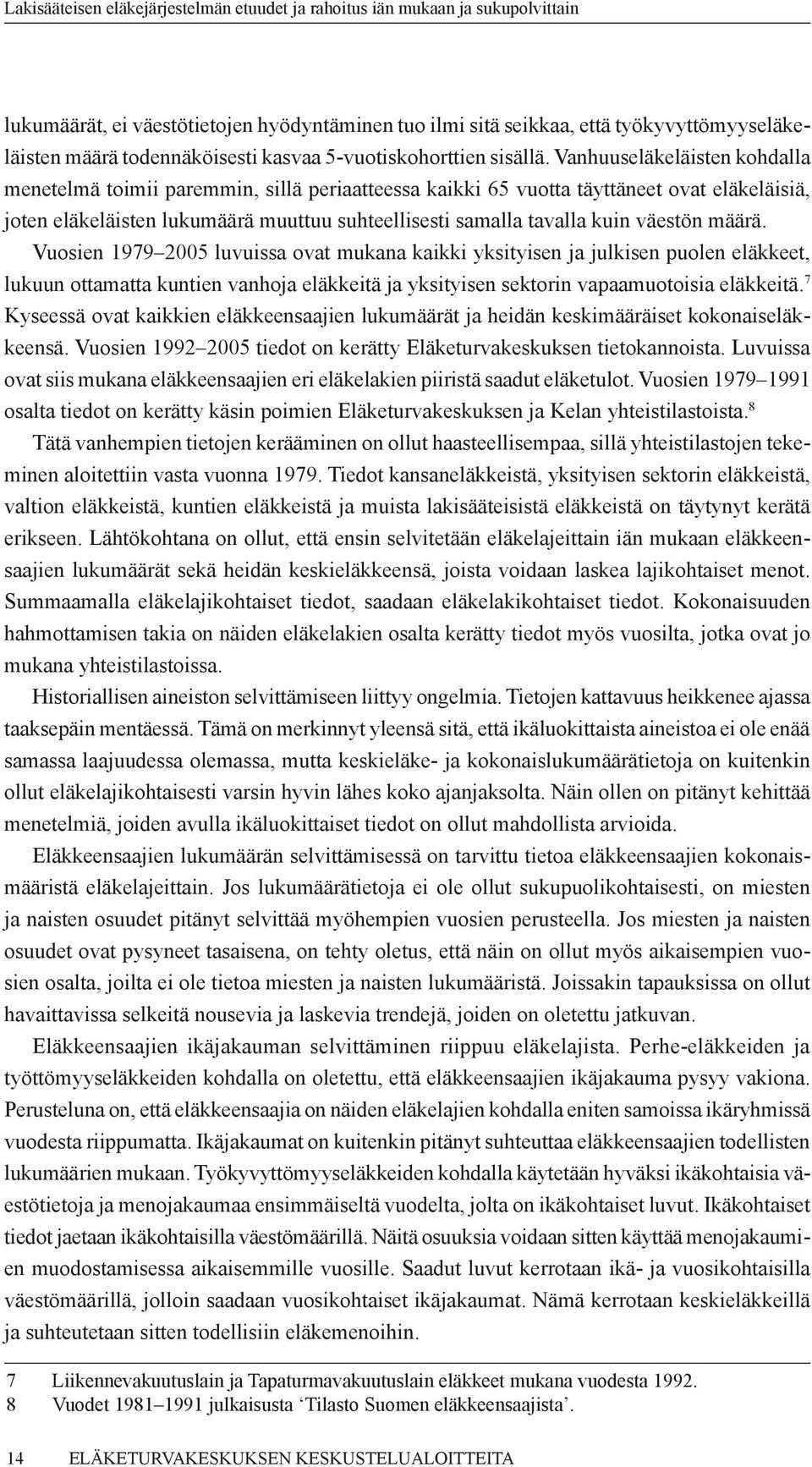 Lakisääteisen eläkejärjestelmän etuudet ja rahoitus iän mukaan ja sukupolvittain

lukumäärät, ei väestötietojen hyödyntäminen tuo ilmi sitä seikkaa, että työkyvyttömyyseläkeläisten määrä todennäköisesti kasvaa 5-vuotiskohorttien sisällä. Vanhuuseläkeläisten kohdalla menetelmä toimii paremmin, sillä periaatteessa kaikki 65 vuotta täyttäneet ovat eläkeläisiä, joten eläkeläisten lukumäärä muuttuu suhteellisesti samalla tavalla kuin väestön määrä.

Vuosien 1979–2005 luvuissa ovat mukana kaikki yksityisen ja julkisen puolen eläkkeet, lukuun ottamatta kuntien vanhoja eläkkeitä ja yksityisen sektorin vapaamuotoisia eläkkeitä.$^7$ Kyseessä ovat kaikkien eläkkeensaajien lukumäärät ja heidän keskimääräiset kokonaiseläkkeensä. Vuosien 1992–2005 tiedot on kerätty Eläketurvakeskuksen tietokannoista. Luvuissa ovat siis mukana eläkkeensaajien eri eläkelakien piiristä saadut eläketulot. Vuosien 1979–1991 osalta tiedot on kerätty käsin poimien Eläketurvakeskuksen ja Kelan yhteistilastoista.$^8$

Tätä vanhempien tietojen kerääminen on ollut haasteellisempaa, sillä yhteistilastojen tekeminen aloitettiin vasta vuonna 1979. Tiedot kansaneläkkeistä, yksityisen sektorin eläkkeistä, valtion eläkkeistä, kuntien eläkkeistä ja muista lakisääteisistä eläkkeistä on täytynyt kerätä erikseen. Lähtökohtana on ollut, että ensin selvitetään eläkelajeittain iän mukaan eläkkeensaajien lukumäärät sekä heidän keskieläkkeensä, joista voidaan laskea lajikohtaiset menot. Summaamalla eläkelajikohtaiset tiedot, saadaan eläkelakikohtaiset tiedot. Kokonaisuuden hahmottamisen takia on näiden eläkelakien osalta kerätty tiedot myös vuosilta, jotka ovat jo mukana yhteistilastoissa.

Historiallisen aineiston selvittämiseen liittyy ongelmia. Tietojen kattavuus heikkenee ajassa taaksepäin mentäessä. Tämä on merkinnyt yleensä sitä, että ikäluokittaista aineistoa ei ole enää samassa laajuudessa olemassa, mutta keskieläke- ja kokonaislukumäärätietoja on kuitenkin ollut eläkelajikohtaisesti varsin hyvin lähes koko ajanjaksolta. Näin ollen on pitänyt kehittää menetelmiä, joiden avulla ikäluokittaiset tiedot on ollut mahdollista arvioida.

Eläkkeensaajien lukumäärän selvittämisessä on tarvittu tietoa eläkkeensaajien kokonaismääristä eläkelajeittain. Jos lukumäärätietoja ei ole ollut sukupuolikohtaisesti, on miesten ja naisten osuudet pitänyt selvittää myöhempien vuosien perusteella. Jos miesten ja naisten osuudet ovat pysyneet tasaisena, on tehty oletus, että näin on ollut myös aikaisempien vuosien osalta, joilta ei ole tietoa miesten ja naisten lukumääristä. Joissakin tapauksissa on ollut havaittavissa selkeitä nousevia ja laskevia trendejä, joiden on oletettu jatkuvan.

Eläkkeensaajien ikäjakauman selvittäminen riippuu eläkelajista. Perhe-eläkkeiden ja työttömyyseläkkeiden kohdalla on oletettu, että eläkkeensaajien ikäjakauma pysyy vakiona. Perusteluna on, että eläkkeensaajia on näiden eläkelajien kohdalla eniten samoissa ikäryhmissä vuodesta riippumatta. Ikäjakaumat on kuitenkin pitänyt suhteuttaa eläkkeensaajien todellisten lukumäärien mukaan. Työkyvyttömyyseläkkeiden kohdalla käytetään hyväksi ikäkohtaisia väestötietoja ja menojakaumaa ensimmäiseltä vuodelta, jolta on ikäkohtaiset luvut. Ikäkohtaiset tiedot jaetaan ikäkohtaisilla väestömäärillä. Näitä osuuksia voidaan sitten käyttää menojakaumien muodostamisessa aikaisemmille vuosille. Saadut luvut kerrotaan ikä- ja vuosikohtaisilla väestömäärillä, jolloin saadaan vuosikohtaiset ikäjakaumat. Nämä kerrotaan keskieläkkeillä ja suhteutetaan sitten todellisiin eläkemenoihin.

7 Liikennevakuutuslain ja Tapaturmavakuutuslain eläkkeet mukana vuodesta 1992.
8 Vuodet 1981–1991 julkaisusta ‘Tilasto Suomen eläkkeensaajista’.

14 ELÄKETURVAKESKUKSEN KESKUSTELUALOITTEITA